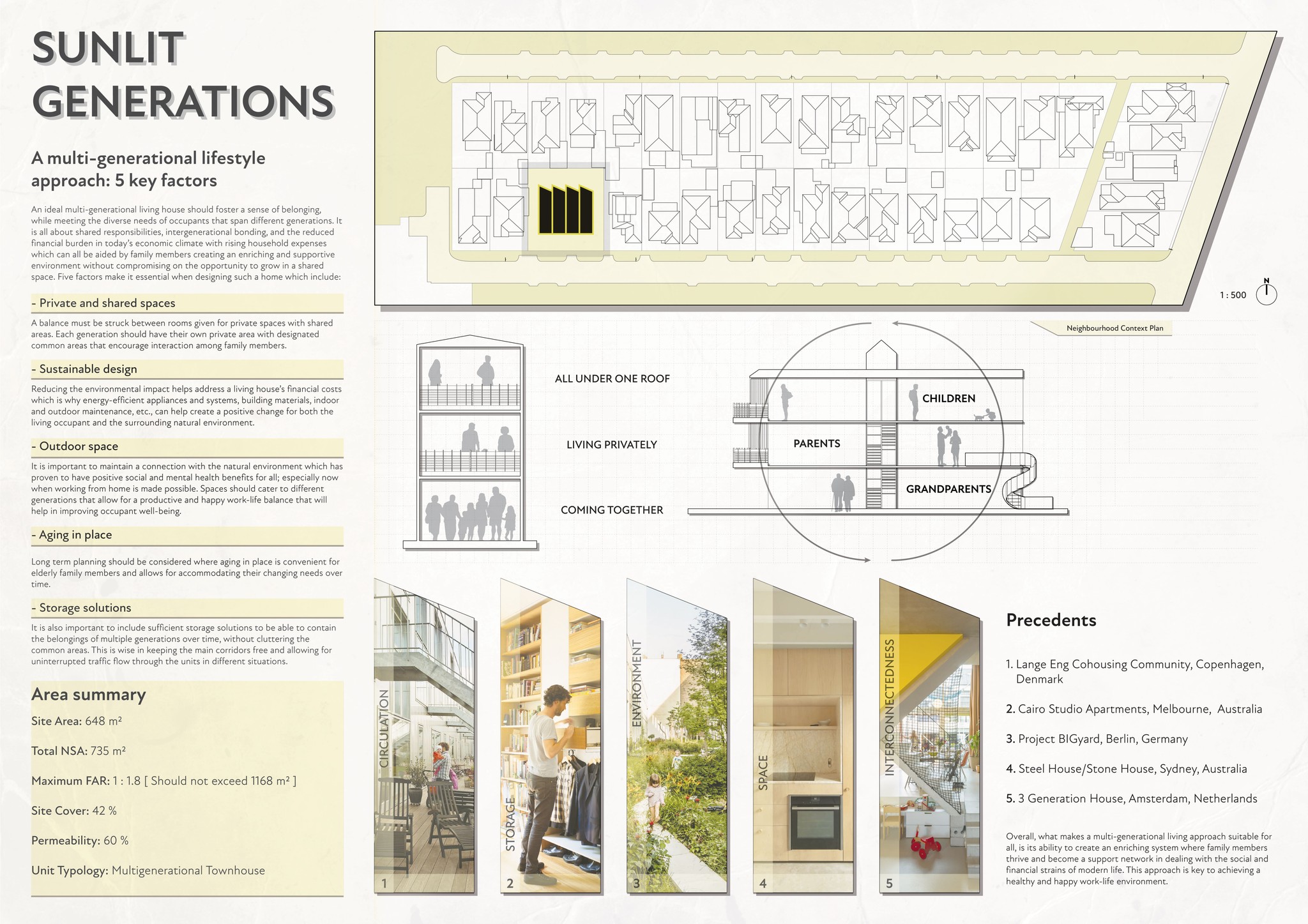 SUNLIT GENERATIONS

A multi-generational lifestyle approach: 5 key factors

An ideal multi-generational living house should foster a sense of belonging, while meeting the diverse needs of occupants that span different generations. It is all about shared responsibilities, intergenerational bonding, and the reduced financial burden in today's economic climate with rising household expenses which can all be aided by family members creating an enriching and supportive environment without compromising on the opportunity to grow in a shared space. Five factors make it essential when designing such a home which include:

- Private and shared spaces

A balance must be struck between rooms given for private spaces with shared areas. Each generation should have their own private area with designated common areas that encourage interaction among family members.

- Sustainable design

Reducing the environmental impact helps address a living house's financial costs which is why energy-efficient appliances and systems, building materials, indoor and outdoor maintenance, etc., can help create a positive change for both the living occupant and the surrounding natural environment.

- Outdoor space

It is important to maintain a connection with the natural environment which has proven to have positive social and mental health benefits for all; especially now when working from home is made possible. Spaces should cater to different generations that allow for a productive and happy work-life balance that will help in improving occupant well-being.

- Aging in place

Long term planning should be considered where aging in place is convenient for elderly family members and allows for accommodating their changing needs over time.

- Storage solutions

It is also important to include sufficient storage solutions to be able to contain the belongings of multiple generations over time, without cluttering the common areas. This is wise in keeping the main corridors free and allowing for uninterrupted traffic flow through the units in different situations.

Area summary

Site Area: 648 m²

Total NSA: 735 m²

Maximum FAR: 1 : 1.8 [ Should not exceed 1168 m² ]

Site Cover: 42 %

Permeability: 60 %

Unit Typology: Multigenerational Townhouse

1 : 500

N

Neighbourhood Context Plan

ALL UNDER ONE ROOF

LIVING PRIVATELY

COMING TOGETHER

CHILDREN

PARENTS

GRANDPARENTS

CIRCULATION
1

STORAGE
2

ENVIRONMENT
3

SPACE
4

INTERCONNECTEDNESS
5

Precedents

1. Lange Eng Cohousing Community, Copenhagen, Denmark

2. Cairo Studio Apartments, Melbourne, Australia

3. Project BIGyard, Berlin, Germany

4. Steel House/Stone House, Sydney, Australia

5. 3 Generation House, Amsterdam, Netherlands

Overall, what makes a multi-generational living approach suitable for all, is its ability to create an enriching system where family members thrive and become a support network in dealing with the social and financial strains of modern life. This approach is key to achieving a healthy and happy work-life environment.